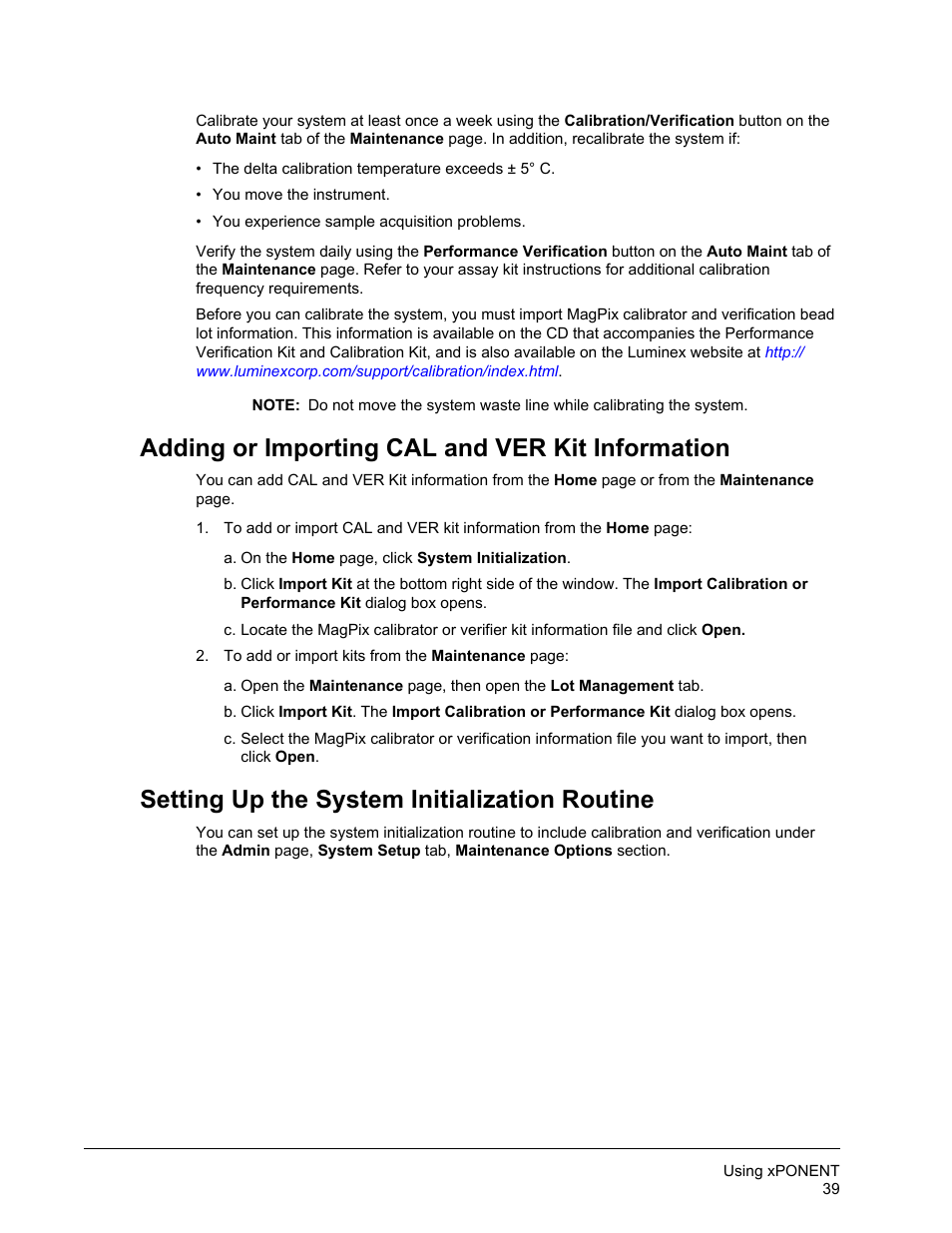 Calibrate your system at least once a week using the Calibration/Verification button on the Auto Maint tab of the Maintenance page. In addition, recalibrate the system if:

• The delta calibration temperature exceeds ± 5° C.

• You move the instrument.

• You experience sample acquisition problems.

Verify the system daily using the Performance Verification button on the Auto Maint tab of the Maintenance page. Refer to your assay kit instructions for additional calibration frequency requirements.

Before you can calibrate the system, you must import MagPix calibrator and verification bead lot information. This information is available on the CD that accompanies the Performance Verification Kit and Calibration Kit, and is also available on the Luminex website at http://www.luminexcorp.com/support/calibration/index.html.

NOTE: Do not move the system waste line while calibrating the system.

Adding or Importing CAL and VER Kit Information

You can add CAL and VER Kit information from the Home page or from the Maintenance page.

1. To add or import CAL and VER kit information from the Home page:

a. On the Home page, click System Initialization.

b. Click Import Kit at the bottom right side of the window. The Import Calibration or Performance Kit dialog box opens.

c. Locate the MagPix calibrator or verifier kit information file and click Open.

2. To add or import kits from the Maintenance page:

a. Open the Maintenance page, then open the Lot Management tab.

b. Click Import Kit. The Import Calibration or Performance Kit dialog box opens.

c. Select the MagPix calibrator or verification information file you want to import, then click Open.

Setting Up the System Initialization Routine

You can set up the system initialization routine to include calibration and verification under the Admin page, System Setup tab, Maintenance Options section.

Using xPONENT
39